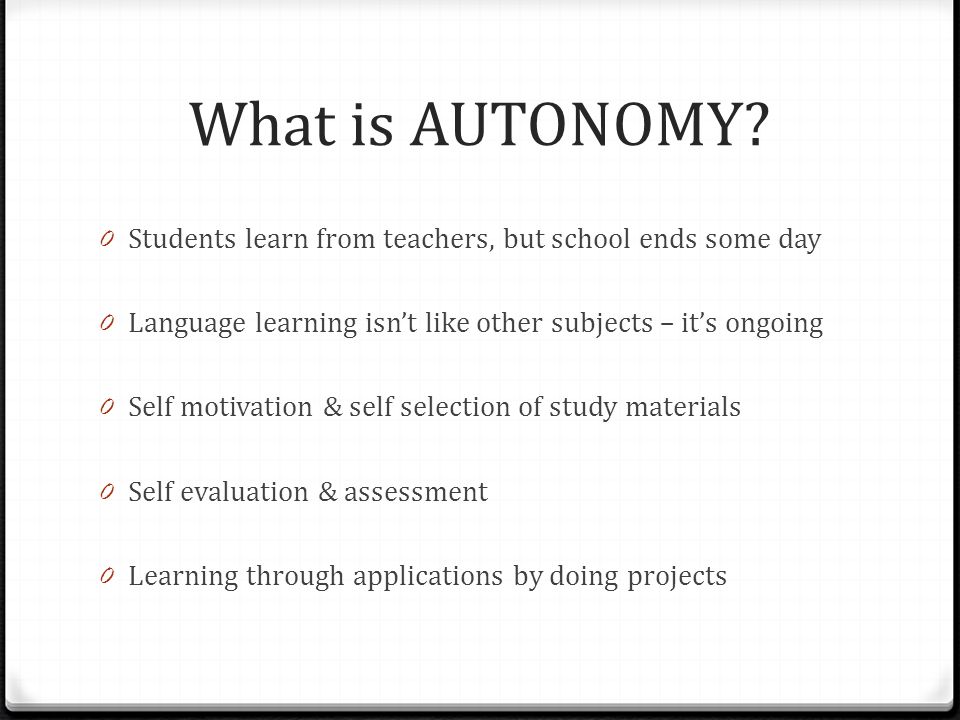 What is AUTONOMY?

0 Students learn from teachers, but school ends some day

0 Language learning isn't like other subjects – it's ongoing

0 Self motivation & self selection of study materials

0 Self evaluation & assessment

0 Learning through applications by doing projects